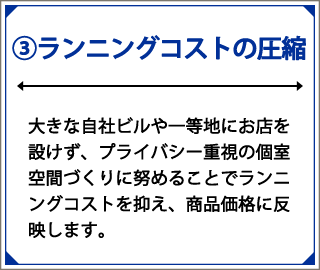 ③ランニングコストの圧縮

大きな自社ビルや一等地にお店を設けず、プライバシー重視の個室空間づくりに努めることでランニングコストを抑え、商品価格に反映します。